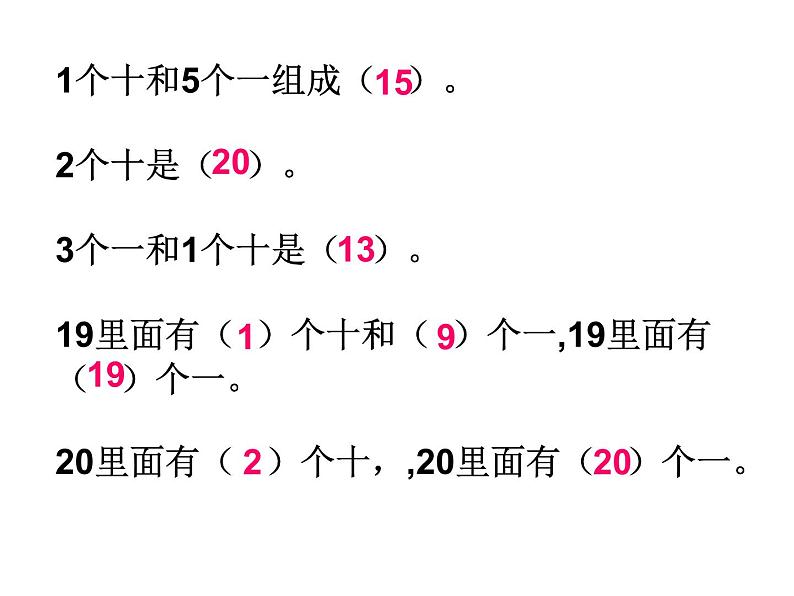 1个十和5个一组成（15）。

2个十是（20）。

3个一和1个十是（13）。

19里面有（1）个十和（9）个一,19里面有（19）个一。

20里面有（2）个十，,20里面有（20）个一。